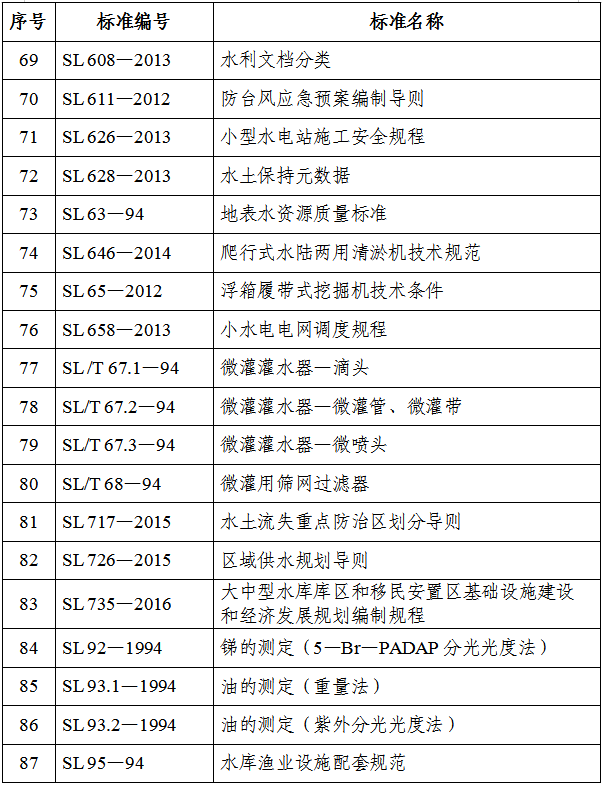 | 序号 | 标准编号 | 标准名称 |
|---|---|---|
| 69 | SL 608—2013 | 水利文档分类 |
| 70 | SL 611—2012 | 防台风应急预案编制导则 |
| 71 | SL 626—2013 | 小型水电站施工安全规程 |
| 72 | SL 628—2013 | 水土保持元数据 |
| 73 | SL 63—94 | 地表水资源质量标准 |
| 74 | SL 646—2014 | 爬行式水陆两用清淤机技术规范 |
| 75 | SL 65—2012 | 浮箱履带式挖掘机技术条件 |
| 76 | SL 658—2013 | 小水电电网调度规程 |
| 77 | SL/T 67.1—94 | 微灌灌水器—滴头 |
| 78 | SL/T 67.2—94 | 微灌灌水器—微灌管、微灌带 |
| 79 | SL/T 67.3—94 | 微灌灌水器—微喷头 |
| 80 | SL/T 68—94 | 微灌用筛网过滤器 |
| 81 | SL 717—2015 | 水土流失重点防治区划分导则 |
| 82 | SL 726—2015 | 区域供水规划导则 |
| 83 | SL 735—2016 | 大中型水库库区和移民安置区基础设施建设和经济发展规划编制规程 |
| 84 | SL 92—1994 | 锑的测定（5—Br—PADAP 分光光度法） |
| 85 | SL 93.1—1994 | 油的测定（重量法） |
| 86 | SL 93.2—1994 | 油的测定（紫外分光光度法） |
| 87 | SL 95—94 | 水库渔业设施配套规范 |